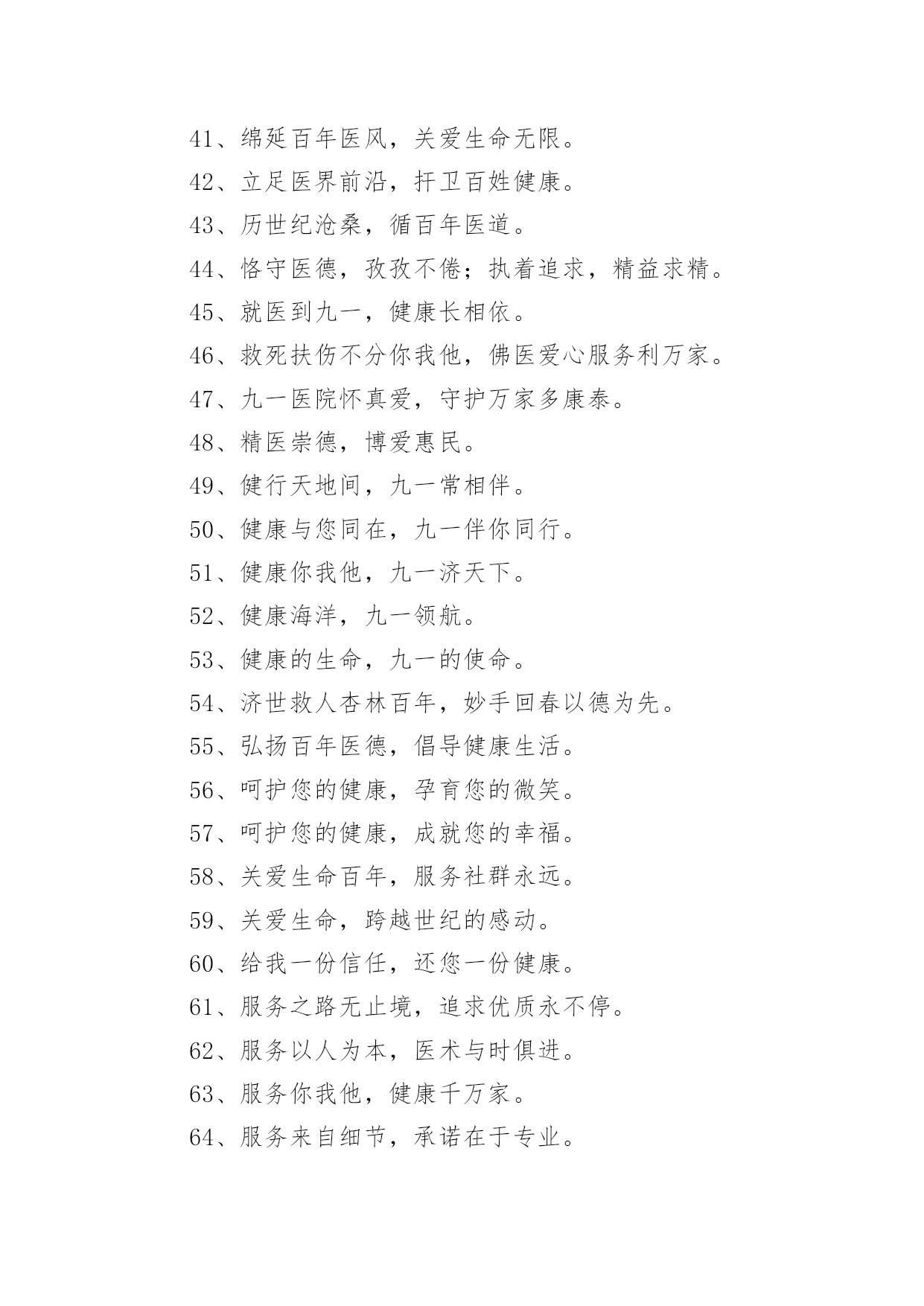 41、绵延百年医风，关爱生命无限。

42、立足医界前沿，扞卫百姓健康。

43、历世纪沧桑，循百年医道。

44、恪守医德，孜孜不倦；执着追求，精益求精。

45、就医到九一，健康长相依。

46、救死扶伤不分你我他，佛医爱心服务利万家。

47、九一医院怀真爱，守护万家多康泰。

48、精医崇德，博爱惠民。

49、健行天地间，九一常相伴。

50、健康与您同在，九一伴你同行。

51、健康你我他，九一济天下。

52、健康海洋，九一领航。

53、健康的生命，九一的使命。

54、济世救人杏林百年，妙手回春以德为先。

55、弘扬百年医德，倡导健康生活。

56、呵护您的健康，孕育您的微笑。

57、呵护您的健康，成就您的幸福。

58、关爱生命百年，服务社群永远。

59、关爱生命，跨越世纪的感动。

60、给我一份信任，还您一份健康。

61、服务之路无止境，追求优质永不停。

62、服务以人为本，医术与时俱进。

63、服务你我他，健康千万家。

64、服务来自细节，承诺在于专业。